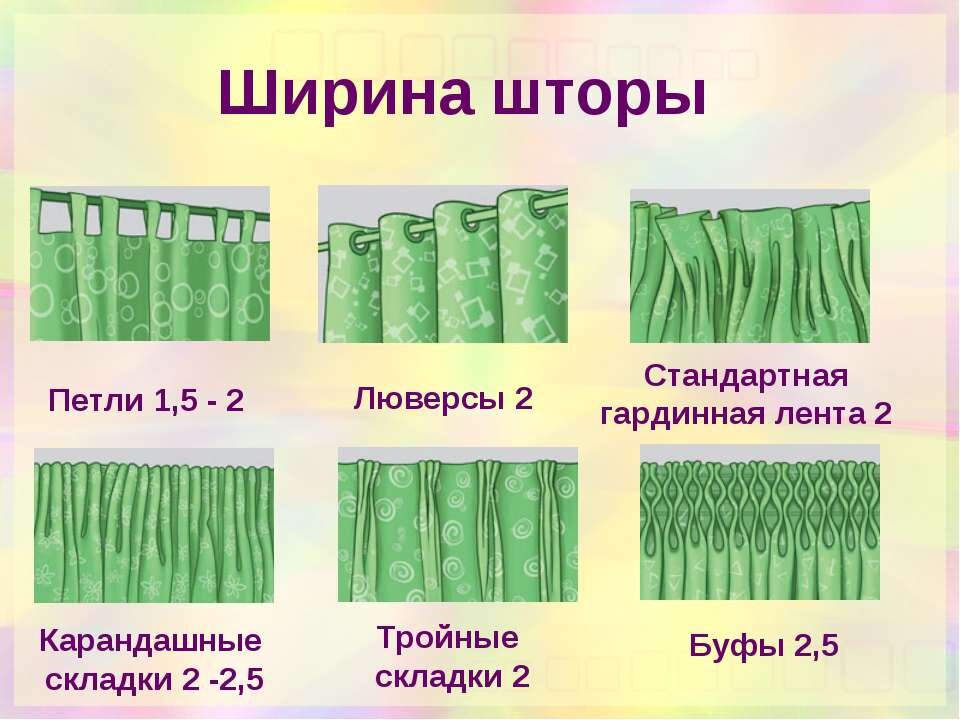 Ширина шторы

Петли 1,5 - 2

Люверсы 2

Стандартная гардинная лента 2

Карандашные складки 2 -2,5

Тройные складки 2

Буфы 2,5